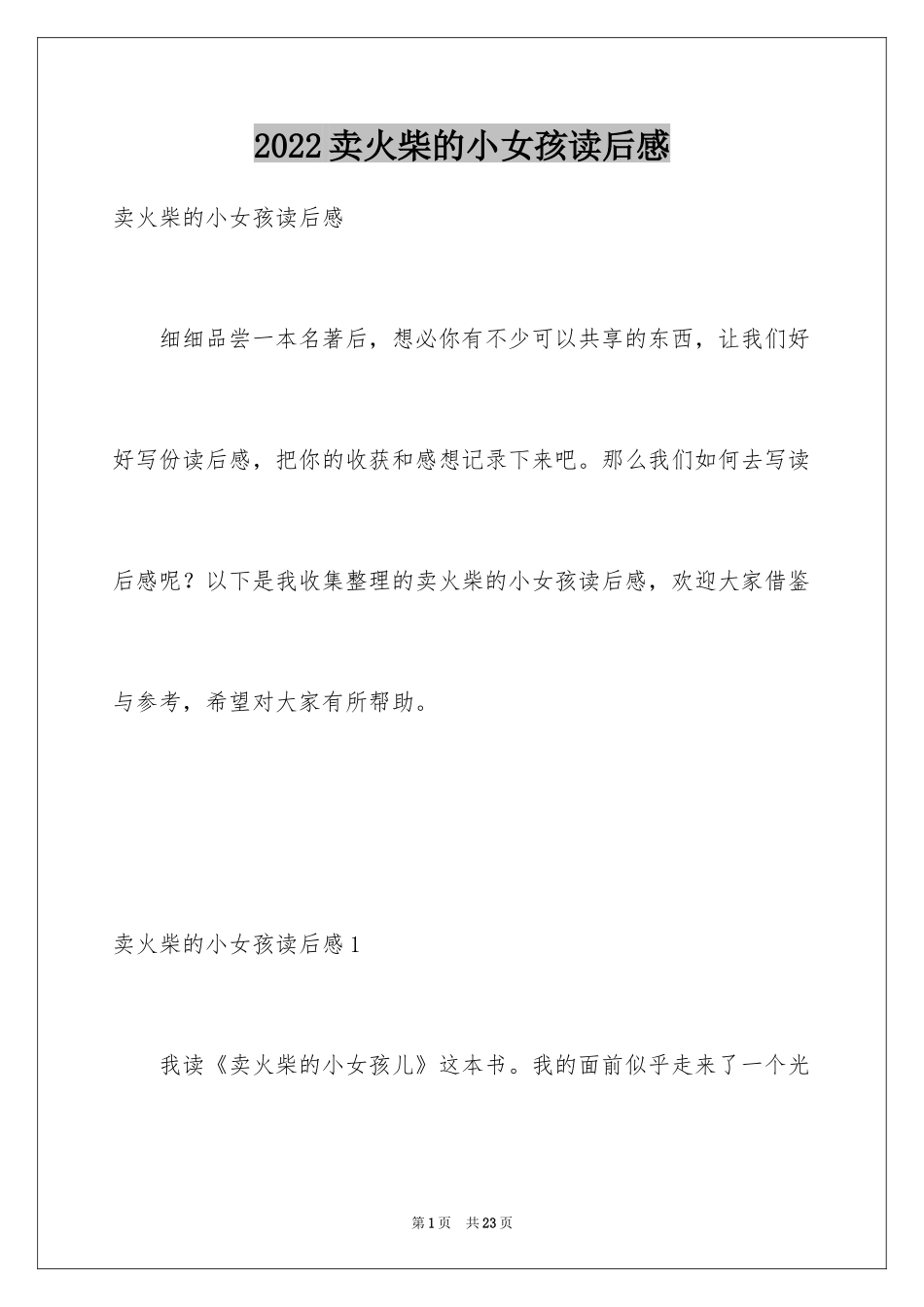 2022卖火柴的小女孩读后感

卖火柴的小女孩读后感

细细品尝一本名著后，想必你有不少可以共享的东西，让我们好好写份读后感，把你的收获和感想记录下来吧。那么我们如何去写读后感呢？以下是我收集整理的卖火柴的小女孩读后感，欢迎大家借鉴与参考，希望对大家有所帮助。

卖火柴的小女孩读后感1

我读《卖火柴的小女孩儿》这本书。我的面前似乎走来了一个光

第1页 共23页